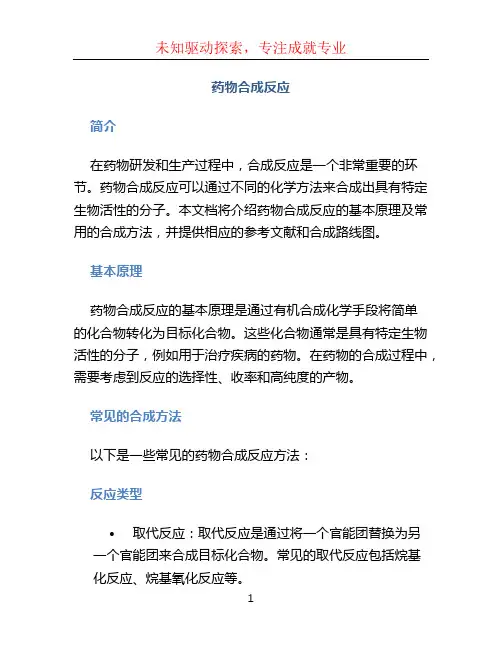 未知驱动探索，专注成就专业

药物合成反应

简介

在药物研发和生产过程中，合成反应是一个非常重要的环节。药物合成反应可以通过不同的化学方法来合成出具有特定生物活性的分子。本文档将介绍药物合成反应的基本原理及常用的合成方法，并提供相应的参考文献和合成路线图。

基本原理

药物合成反应的基本原理是通过有机合成化学手段将简单的化合物转化为目标化合物。这些化合物通常是具有特定生物活性的分子，例如用于治疗疾病的药物。在药物的合成过程中，需要考虑到反应的选择性、收率和高纯度的产物。

常见的合成方法

以下是一些常见的药物合成反应方法：

反应类型

• 取代反应：取代反应是通过将一个官能团替换为另一个官能团来合成目标化合物。常见的取代反应包括烷基化反应、烷基氧化反应等。

1